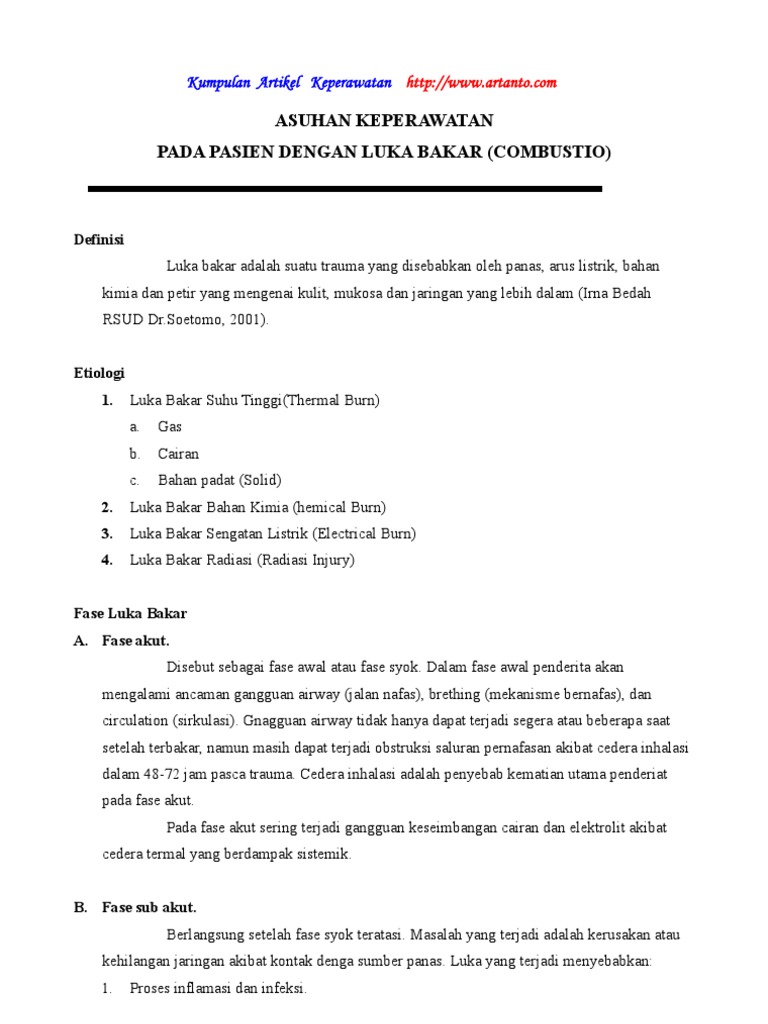 Kumpulan Artikel Keperawatan http://www.artanto.com

ASUHAN KEPERAWATAN

PADA PASIEN DENGAN LUKA BAKAR (COMBUSTIO)

Definisi

Luka bakar adalah suatu trauma yang disebabkan oleh panas, arus listrik, bahan kimia dan petir yang mengenai kulit, mukosa dan jaringan yang lebih dalam (Irna Bedah RSUD Dr.Soetomo, 2001).

Etiologi

1. Luka Bakar Suhu Tinggi(Thermal Burn)
a. Gas
b. Cairan
c. Bahan padat (Solid)
2. Luka Bakar Bahan Kimia (hemical Burn)
3. Luka Bakar Sengatan Listrik (Electrical Burn)
4. Luka Bakar Radiasi (Radiasi Injury)

Fase Luka Bakar

A. Fase akut.

Disebut sebagai fase awal atau fase syok. Dalam fase awal penderita akan mengalami ancaman gangguan airway (jalan nafas), brething (mekanisme bernafas), dan circulation (sirkulasi). Gnagguan airway tidak hanya dapat terjadi segera atau beberapa saat setelah terbakar, namun masih dapat terjadi obstruksi saluran pernafasan akibat cedera inhalasi dalam 48-72 jam pasca trauma. Cedera inhalasi adalah penyebab kematian utama penderiat pada fase akut.

Pada fase akut sering terjadi gangguan keseimbangan cairan dan elektrolit akibat cedera termal yang berdampak sistemik.

B. Fase sub akut.

Berlangsung setelah fase syok teratasi. Masalah yang terjadi adalah kerusakan atau kehilangan jaringan akibat kontak denga sumber panas. Luka yang terjadi menyebabkan:

1. Proses inflamasi dan infeksi.